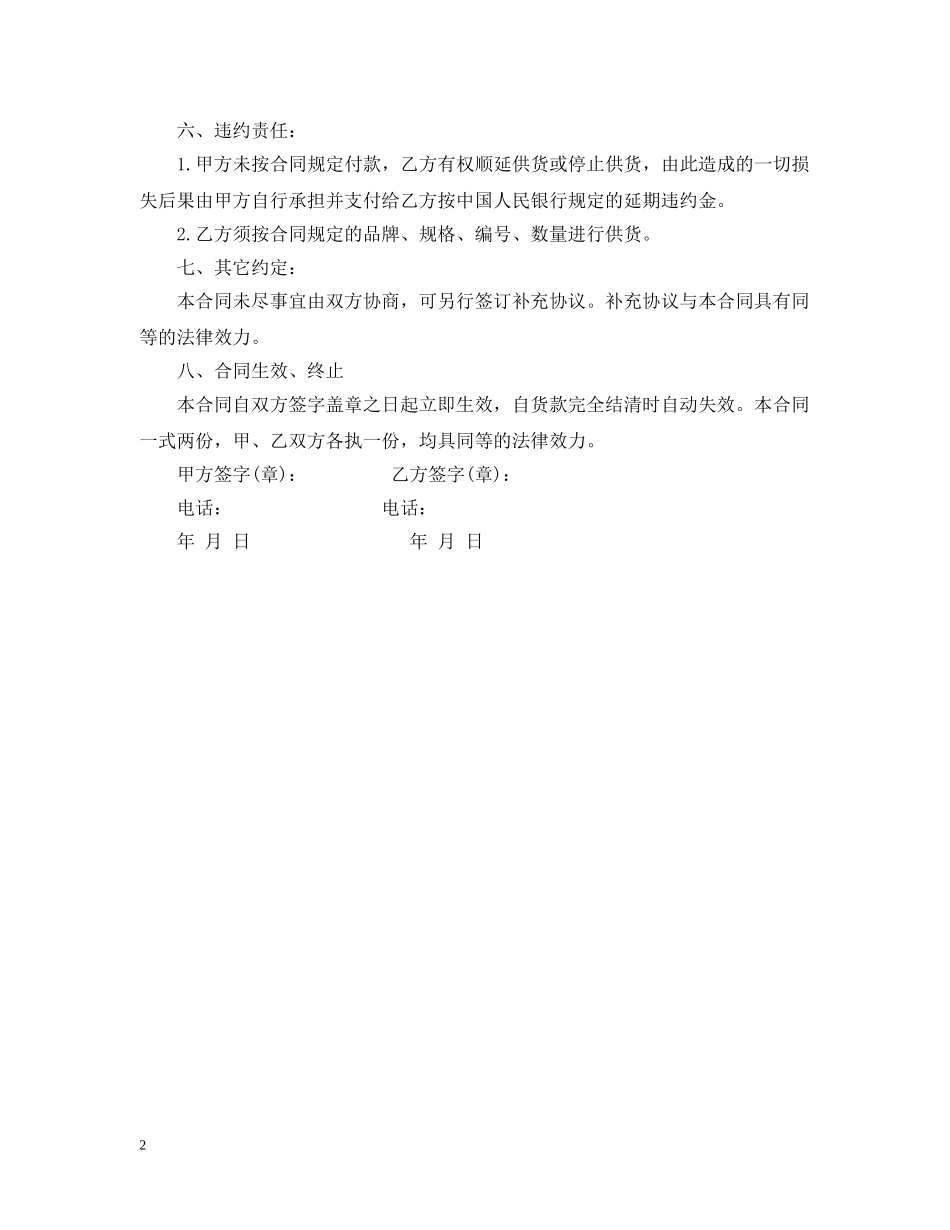 六、违约责任：

1.甲方未按合同规定付款，乙方有权顺延供货或停止供货，由此造成的一切损失后果由甲方自行承担并支付给乙方按中国人民银行规定的延期违约金。

2.乙方须按合同规定的品牌、规格、编号、数量进行供货。

七、其它约定：

本合同未尽事宜由双方协商，可另行签订补充协议。补充协议与本合同具有同等的法律效力。

八、合同生效、终止

本合同自双方签字盖章之日起立即生效，自货款完全结清时自动失效。本合同一式两份，甲、乙双方各执一份，均具同等的法律效力。

甲方签字(章)：　　乙方签字(章)：

电话：　　电话：

年 月 日　　年 月 日

2